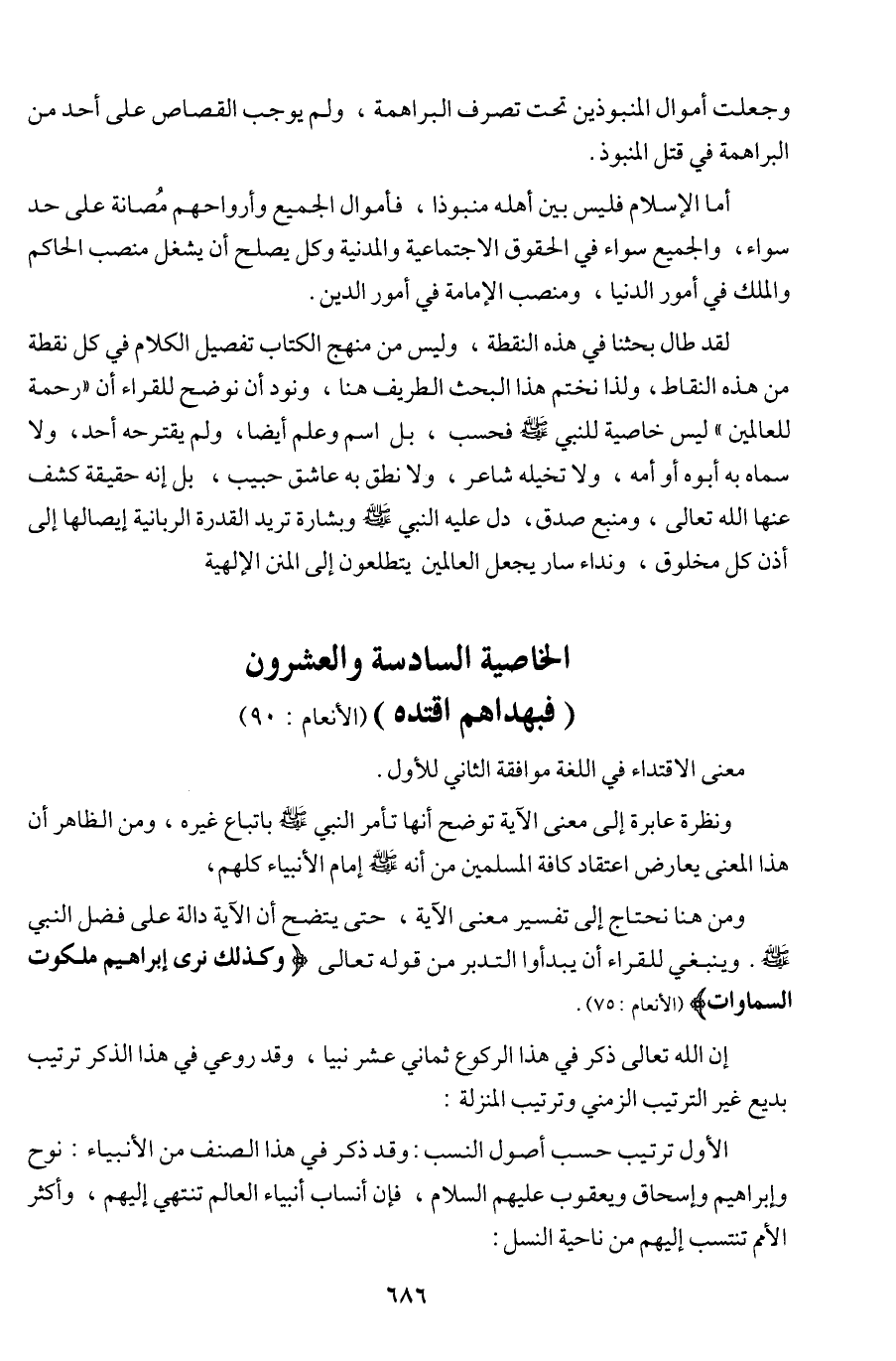 وجعلت أموال المنبوذين تحت تصرف البراهمة ، ولم يوجب القصاص على أحد من البراهمة في قتل المنبوذ .

أما الإسلام فليس بين أهله منبوذا ، فأموال الجميع وأرواحهم مُصانة على حد سواء ، والجميع سواء في الحقوق الاجتماعية والمدنية وكل يصلح أن يشغل منصب الحاكم والملك في أمور الدنيا ، ومنصب الإمامة في أمور الدين .

لقد طال بحثنا في هذه النقطة ، وليس من منهج الكتاب تفصيل الكلام في كل نقطة من هذه النقاط ، ولذا نختم هذا البحث الطريف هنا ، ونود أن نوضح للقراء أن «رحمة للعالمين » ليس خاصية للنبي ﷺ فحسب ، بل اسم وعلم أيضا ، ولم يقترحه أحد ، ولا سماه به أبوه أو أمه ، ولا تخيله شاعر ، ولا نطق به عاشق حبيب ، بل إنه حقيقة كشف عنها الله تعالى ، ومنبع صدق ، دل عليه النبي ﷺ وبشارة تريد القدرة الربانية إيصالها إلى أذن كل مخلوق ، ونداء سار يجعل العالمين يتطلعون إلى المنن الإلهية

الخاصية السادسة والعشرون

( فبهداهم اقتده ) (الأنعام : ٩٠)

معنى الاقتداء في اللغة موافقة الثاني للأول .

ونظرة عابرة إلى معنى الآية توضح أنها تأمر النبي ﷺ باتباع غيره ، ومن الظاهر أن هذا المعنى يعارض اعتقاد كافة المسلمين من أنه ﷺ إمام الأنبياء كلهم ،

ومن هنا نحتاج إلى تفسير معنى الآية ، حتى يتضح أن الآية دالة على فضل النبي ﷺ . وينبغي للقراء أن يبدأوا التدبر من قوله تعالى ﴿ وكذلك نرى إبراهيم ملكوت السماوات﴾ (الأنعام : ٧٥) .

إن الله تعالى ذكر في هذا الركوع ثماني عشر نبيا ، وقد روعي في هذا الذكر ترتيب بديع غير الترتيب الزمني وترتيب المنزلة :

الأول ترتيب حسب أصول النسب : وقد ذكر في هذا الصنف من الأنبياء : نوح وإبراهيم وإسحاق ويعقوب عليهم السلام ، فإن أنساب أنبياء العالم تنتهي إليهم ، وأكثر الأمم تنتسب إليهم من ناحية النسل :

٦٨٦